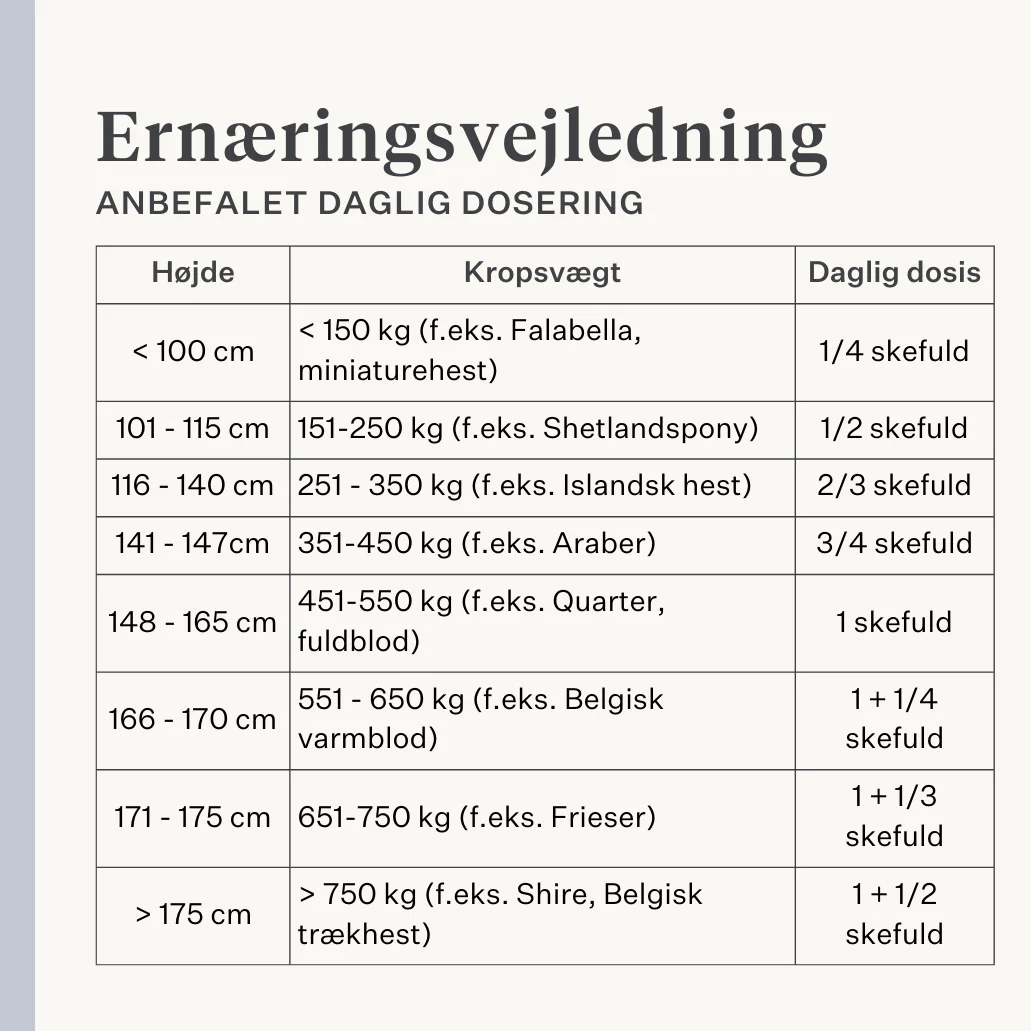 Ernæringsvejledning

ANBEFALET DAGLIG DOSERING

| Højde | Kropsvægt | Daglig dosis |
|---|---|---|
| < 100 cm | < 150 kg (f.eks. Falabella, miniaturehest) | 1/4 skefuld |
| 101 - 115 cm | 151-250 kg (f.eks. Shetlandspony) | 1/2 skefuld |
| 116 - 140 cm | 251 - 350 kg (f.eks. Islandsk hest) | 2/3 skefuld |
| 141 - 147cm | 351-450 kg (f.eks. Araber) | 3/4 skefuld |
| 148 - 165 cm | 451-550 kg (f.eks. Quarter, fuldblod) | 1 skefuld |
| 166 - 170 cm | 551 - 650 kg (f.eks. Belgisk varmblod) | 1 + 1/4 skefuld |
| 171 - 175 cm | 651-750 kg (f.eks. Frieser) | 1 + 1/3 skefuld |
| > 175 cm | > 750 kg (f.eks. Shire, Belgisk trækhest) | 1 + 1/2 skefuld |